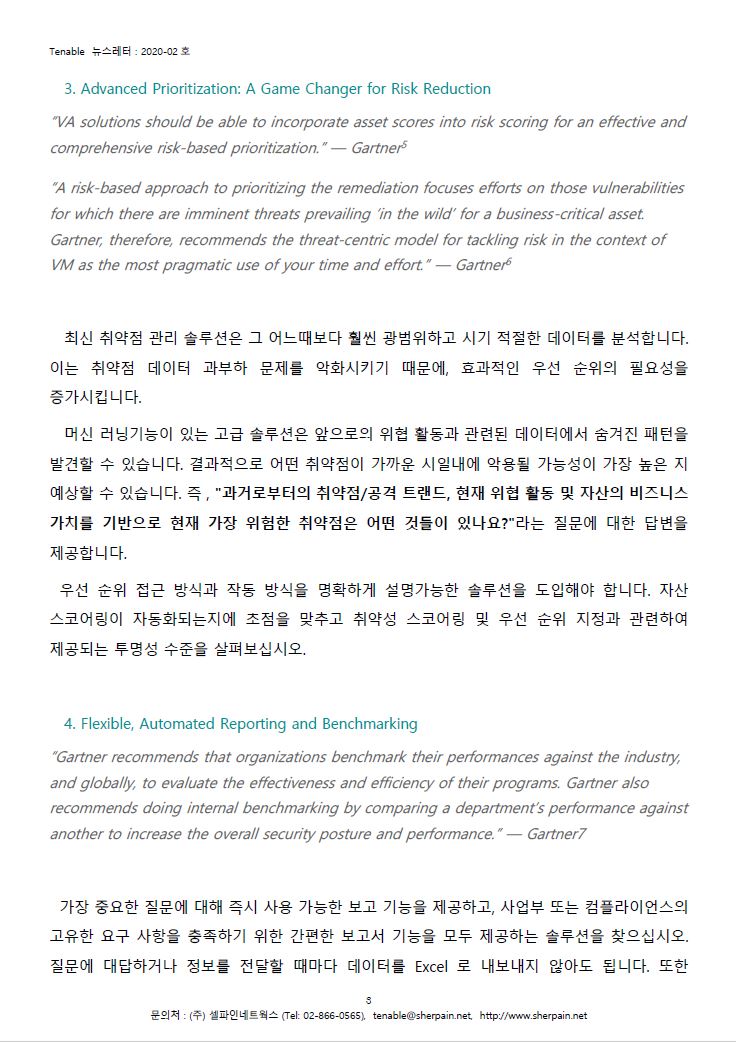 Tenable 뉴스레터 : 2020-02 호

3. Advanced Prioritization: A Game Changer for Risk Reduction

"VA solutions should be able to incorporate asset scores into risk scoring for an effective and comprehensive risk-based prioritization." — Gartner$^5$

"A risk-based approach to prioritizing the remediation focuses efforts on those vulnerabilities for which there are imminent threats prevailing 'in the wild' for a business-critical asset. Gartner, therefore, recommends the threat-centric model for tackling risk in the context of VM as the most pragmatic use of your time and effort." — Gartner$^6$

최신 취약점 관리 솔루션은 그 어느때보다 훨씬 광범위하고 시기 적절한 데이터를 분석합니다. 이는 취약점 데이터 과부하 문제를 악화시키기 때문에, 효과적인 우선 순위의 필요성을 증가시킵니다.

머신 러닝기능이 있는 고급 솔루션은 앞으로의 위협 활동과 관련된 데이터에서 숨겨진 패턴을 발견할 수 있습니다. 결과적으로 어떤 취약점이 가까운 시일내에 악용될 가능성이 가장 높은 지 예상할 수 있습니다. 즉 , "과거로부터의 취약점/공격 트랜드, 현재 위협 활동 및 자산의 비즈니스 가치를 기반으로 현재 가장 위험한 취약점은 어떤 것들이 있나요?"라는 질문에 대한 답변을 제공합니다.

우선 순위 접근 방식과 작동 방식을 명확하게 설명가능한 솔루션을 도입해야 합니다. 자산 스코어링이 자동화되는지에 초점을 맞추고 취약성 스코어링 및 우선 순위 지정과 관련하여 제공되는 투명성 수준을 살펴보십시오.

4. Flexible, Automated Reporting and Benchmarking

"Gartner recommends that organizations benchmark their performances against the industry, and globally, to evaluate the effectiveness and efficiency of their programs. Gartner also recommends doing internal benchmarking by comparing a department's performance against another to increase the overall security posture and performance." — Gartner7

가장 중요한 질문에 대해 즉시 사용 가능한 보고 기능을 제공하고, 사업부 또는 컴플라이언스의 고유한 요구 사항을 충족하기 위한 간편한 보고서 기능을 모두 제공하는 솔루션을 찾으십시오. 질문에 대답하거나 정보를 전달할 때마다 데이터를 Excel 로 내보내지 않아도 됩니다. 또한

8
문의처 : (주) 셀파인네트웍스 (Tel: 02-866-0565), tenable@sherpain.net, http://www.sherpain.net